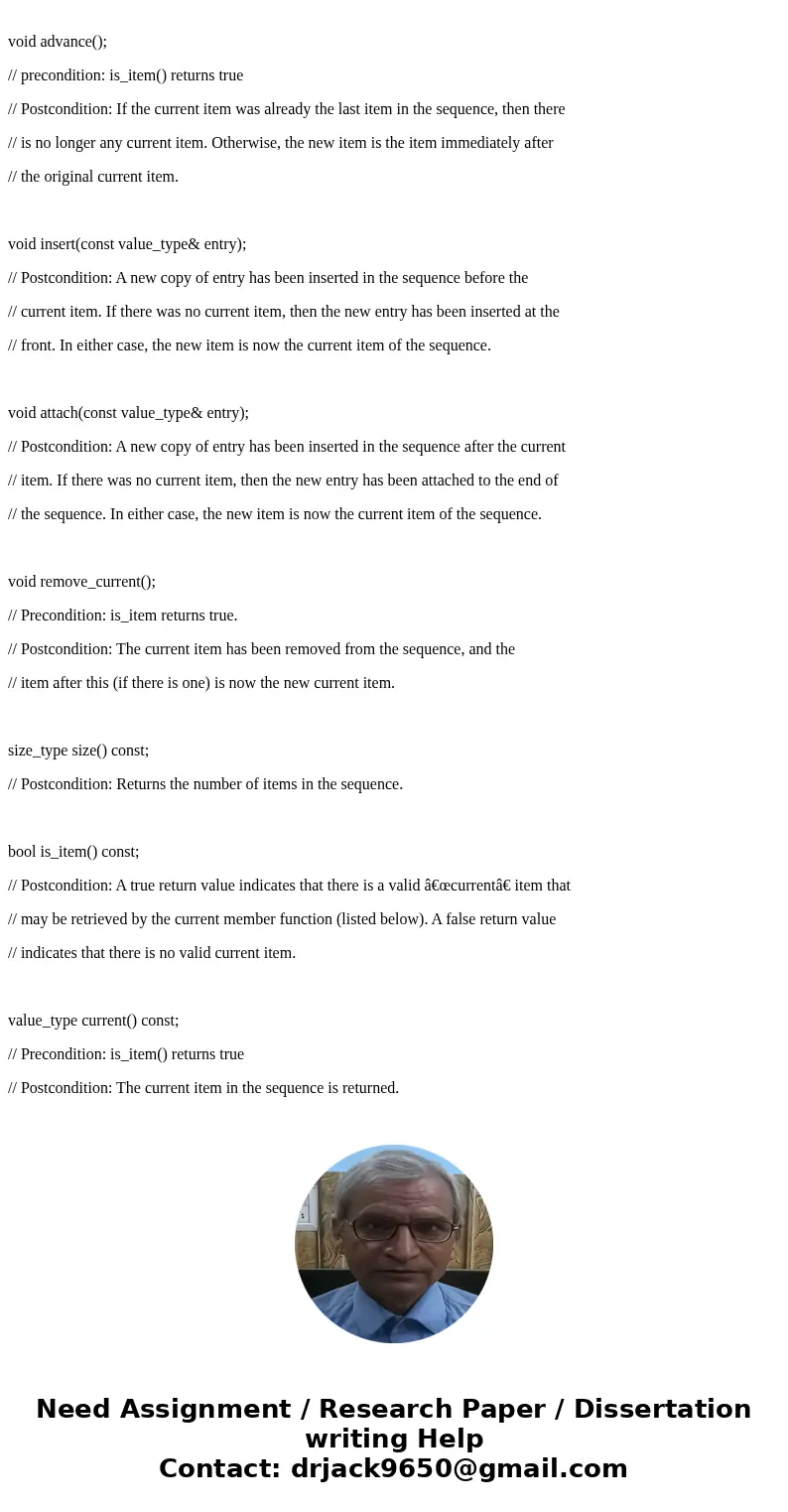 void advance();

// precondition: is_item() returns true

// Postcondition: If the current item was already the last item in the sequence, then there

// is no longer any current item. Otherwise, the new item is the item immediately after

// the original current item.

void insert(const value_type& entry);

// Postcondition: A new copy of entry has been inserted in the sequence before the

// current item. If there was no current item, then the new entry has been inserted at the

// front. In either case, the new item is now the current item of the sequence.

void attach(const value_type& entry);

// Postcondition: A new copy of entry has been inserted in the sequence after the current

// item. If there was no current item, then the new entry has been attached to the end of

// the sequence. In either case, the new item is now the current item of the sequence.

void remove_current();

// Precondition: is_item returns true.

// Postcondition: The current item has been removed from the sequence, and the

// item after this (if there is one) is now the new current item.

size_type size() const;

// Postcondition: Returns the number of items in the sequence.

bool is_item() const;

// Postcondition: A true return value indicates that there is a valid â€œcurrentâ€ item that

// may be retrieved by the current member function (listed below). A false return value

// indicates that there is no valid current item.

value_type current() const;

// Precondition: is_item() returns true

// Postcondition: The current item in the sequence is returned.

Need Assignment / Research Paper / Dissertation writing Help
Contact: drjack9650@gmail.com